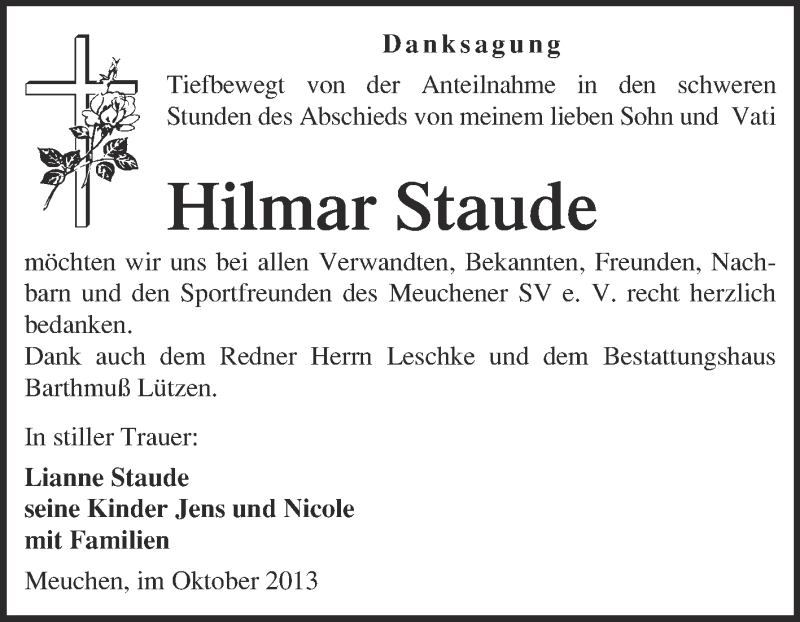 Danksagung

Tiefbewegt von der Anteilnahme in den schweren Stunden des Abschieds von meinem lieben Sohn und Vati

Hilmar Staude

möchten wir uns bei allen Verwandten, Bekannten, Freunden, Nachbarn und den Sportfreunden des Meuchener SV e. V. recht herzlich bedanken.
Dank auch dem Redner Herrn Leschke und dem Bestattungshaus Barthmuß Lützen.

In stiller Trauer:

Lianne Staude
seine Kinder Jens und Nicole
mit Familien

Meuchen, im Oktober 2013